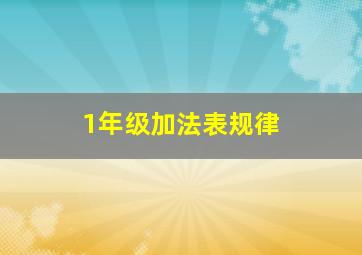 1年级加法表规律